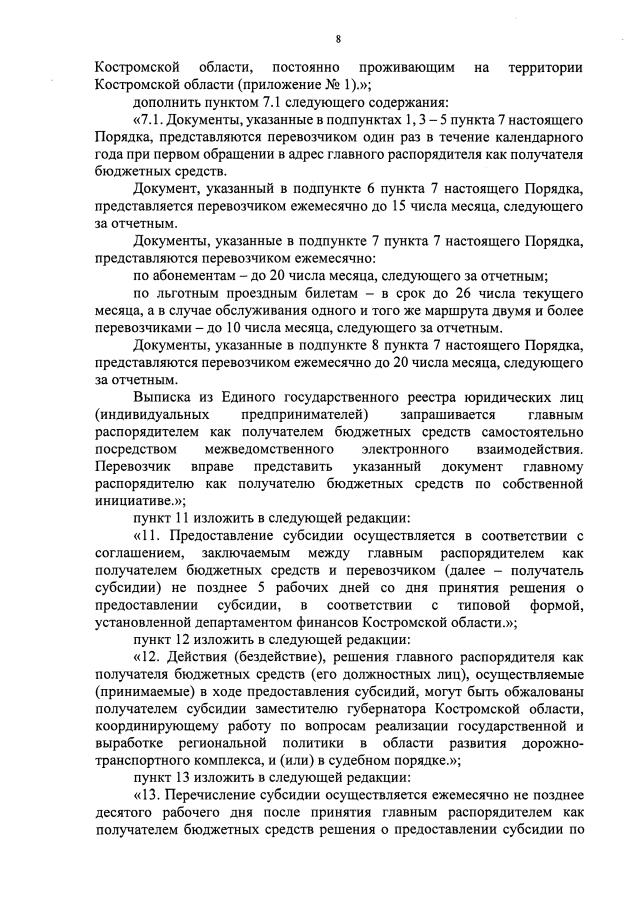 8

Костромской области, постоянно проживающим на территории Костромской области (приложение № 1).»;

дополнить пунктом 7.1 следующего содержания:

«7.1. Документы, указанные в подпунктах 1, 3 – 5 пункта 7 настоящего Порядка, представляются перевозчиком один раз в течение календарного года при первом обращении в адрес главного распорядителя как получателя бюджетных средств.

Документ, указанный в подпункте 6 пункта 7 настоящего Порядка, представляется перевозчиком ежемесячно до 15 числа месяца, следующего за отчетным.

Документы, указанные в подпункте 7 пункта 7 настоящего Порядка, представляются перевозчиком ежемесячно:

по абонементам – до 20 числа месяца, следующего за отчетным;

по льготным проездным билетам – в срок до 26 числа текущего месяца, а в случае обслуживания одного и того же маршрута двумя и более перевозчиками – до 10 числа месяца, следующего за отчетным.

Документы, указанные в подпункте 8 пункта 7 настоящего Порядка, представляются перевозчиком ежемесячно до 20 числа месяца, следующего за отчетным.

Выписка из Единого государственного реестра юридических лиц (индивидуальных предпринимателей) запрашивается главным распорядителем как получателем бюджетных средств самостоятельно посредством межведомственного электронного взаимодействия. Перевозчик вправе представить указанный документ главному распорядителю как получателю бюджетных средств по собственной инициативе.»;

пункт 11 изложить в следующей редакции:

«11. Предоставление субсидии осуществляется в соответствии с соглашением, заключаемым между главным распорядителем как получателем бюджетных средств и перевозчиком (далее – получатель субсидии) не позднее 5 рабочих дней со дня принятия решения о предоставлении субсидии, в соответствии с типовой формой, установленной департаментом финансов Костромской области.»;

пункт 12 изложить в следующей редакции:

«12. Действия (бездействие), решения главного распорядителя как получателя бюджетных средств (его должностных лиц), осуществляемые (принимаемые) в ходе предоставления субсидий, могут быть обжалованы получателем субсидии заместителю губернатора Костромской области, координирующему работу по вопросам реализации государственной и выработке региональной политики в области развития дорожно-транспортного комплекса, и (или) в судебном порядке.»;

пункт 13 изложить в следующей редакции:

«13. Перечисление субсидии осуществляется ежемесячно не позднее десятого рабочего дня после принятия главным распорядителем как получателем бюджетных средств решения о предоставлении субсидии по